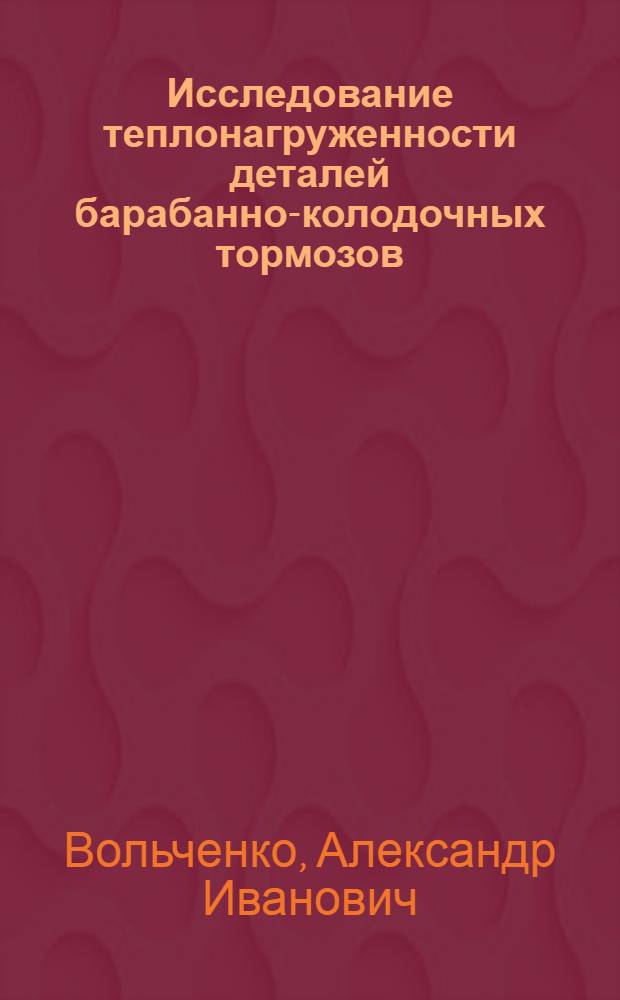 Исследование теплонагруженности деталей барабанно-колодочных тормозов

Вольченко, Александр Иванович